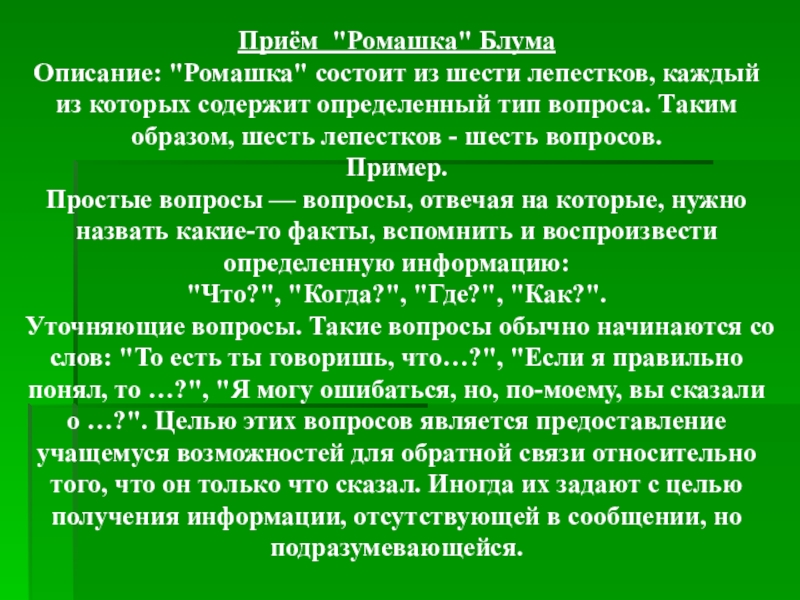 Приём "Ромашка" Блума

Описание: "Ромашка" состоит из шести лепестков, каждый из которых содержит определенный тип вопроса. Таким образом, шесть лепестков - шесть вопросов.

Пример.

Простые вопросы — вопросы, отвечая на которые, нужно назвать какие-то факты, вспомнить и воспроизвести определенную информацию:
"Что?", "Когда?", "Где?", "Как?".

Уточняющие вопросы. Такие вопросы обычно начинаются со слов: "То есть ты говоришь, что…?", "Если я правильно понял, то …?", "Я могу ошибаться, но, по-моему, вы сказали о …?". Целью этих вопросов является предоставление учащемуся возможностей для обратной связи относительно того, что он только что сказал. Иногда их задают с целью получения информации, отсутствующей в сообщении, но подразумевающейся.